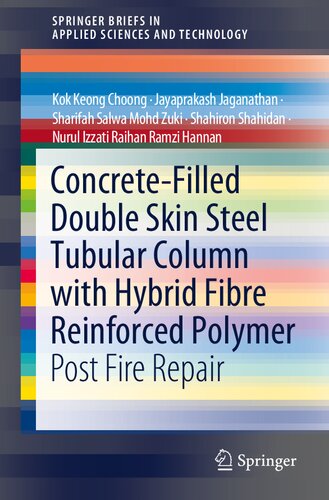 SPRINGER BRIEFS IN
APPLIED SCIENCES AND TECHNOLOGY

Kok Keong Choong · Jayaprakash Jaganathan · Sharifah Salwa Mohd Zuki · Shahiron Shahidan · Nurul Izzati Raihan Ramzi Hannan

Concrete-Filled Double Skin Steel Tubular Column with Hybrid Fibre Reinforced Polymer

Post Fire Repair

Springer